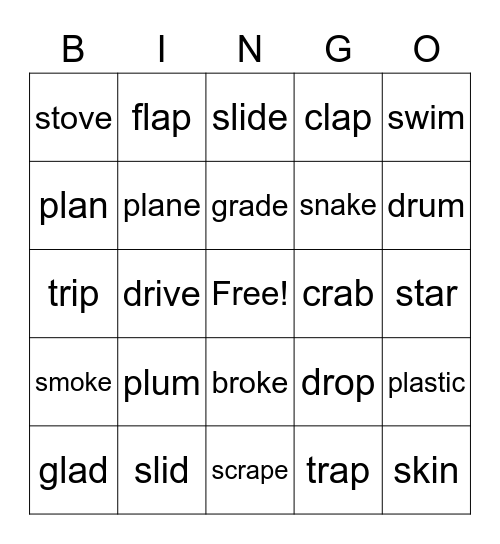 | B | I | N | G | O |
|---|---|---|---|---|
| stove | flap | slide | clap | swim |
| plan | plane | grade | snake | drum |
| trip | drive | Free! | crab | star |
| smoke | plum | broke | drop | plastic |
| glad | slid | scrape | trap | skin |